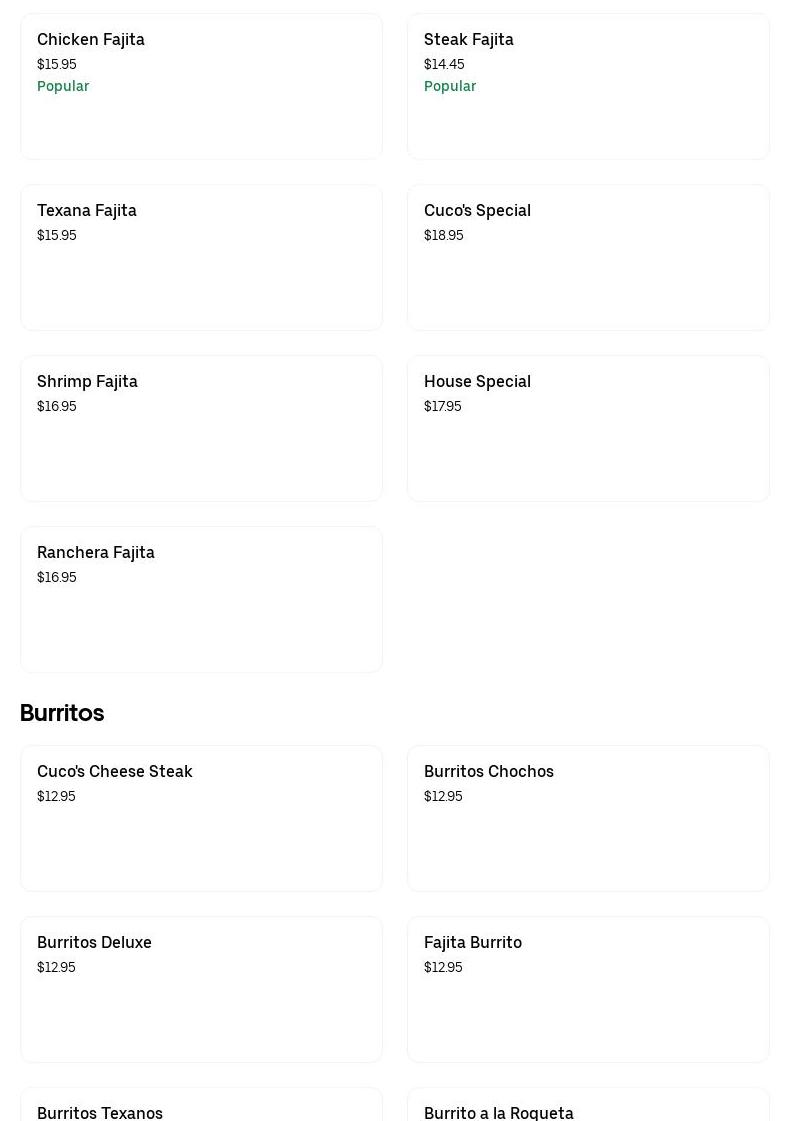 Chicken Fajita
$15.95
Popular

Steak Fajita
$14.45
Popular

Texana Fajita
$15.95

Cuco's Special
$18.95

Shrimp Fajita
$16.95

House Special
$17.95

Ranchera Fajita
$16.95

Burritos

Cuco's Cheese Steak
$12.95

Burritos Chochos
$12.95

Burritos Deluxe
$12.95

Fajita Burrito
$12.95

Burritos Texanos

Burrito a la Roqueta